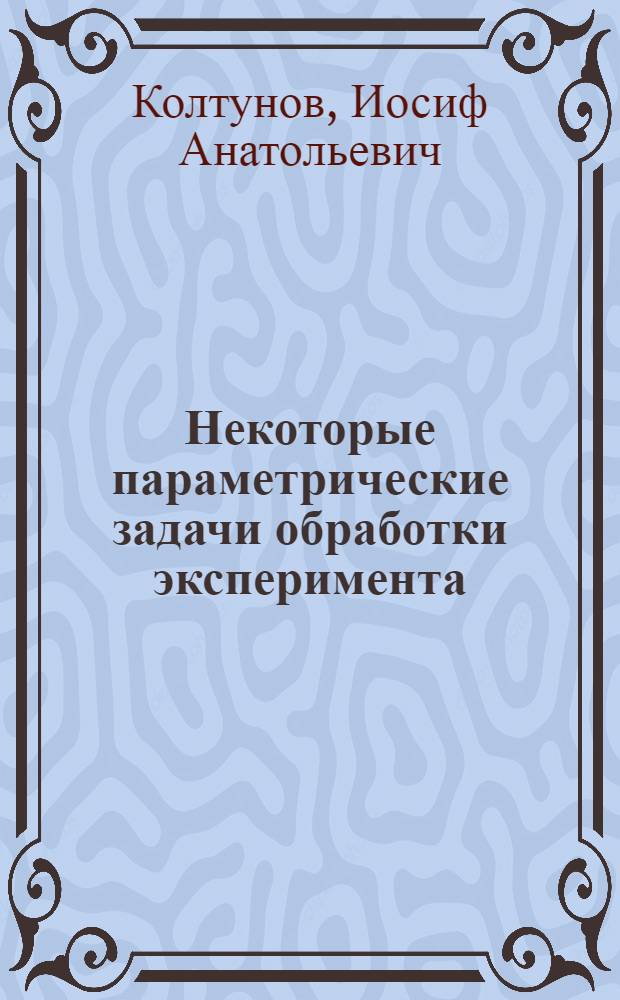 Колтунов, Иосиф Анатольевич

Некоторые параметрические задачи обработки эксперимента